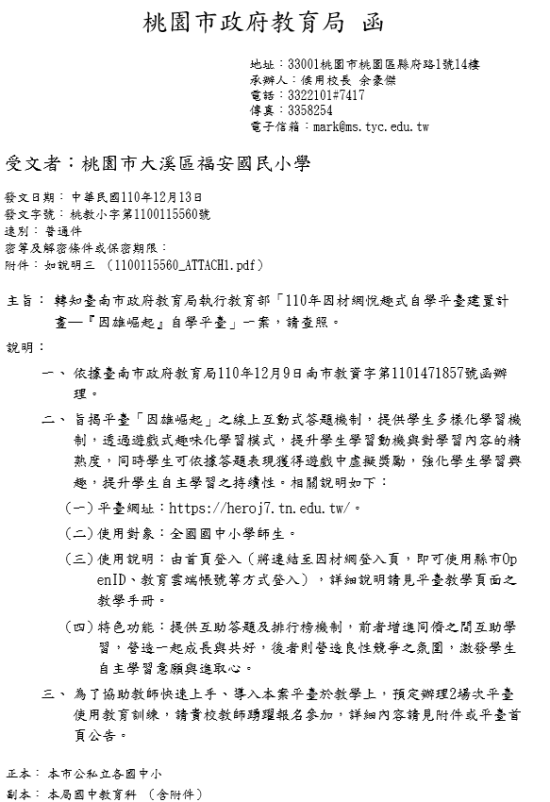 桃園市政府教育局 函

地址：33001桃園市桃園區縣府路1號14樓
承辦人：候用校長 余豪傑
電話：3322101#7417
傳真：3358254
電子信箱：mark@ms.tyc.edu.tw

受文者：桃園市大溪區福安國民小學

發文日期：中華民國110年12月13日
發文字號：桃教小字第1100115560號
速別：普通件
密等及解密條件或保密期限：
附件：如說明三 (1100115560_ATTACH1.pdf)

主旨：轉知臺南市政府教育局執行教育部「110年因材網悅趣式自學平臺建置計畫—『因雄崛起』自學平臺」一案，請查照。

說明：

一、依據臺南市政府教育局110年12月9日南市教資字第1101471857號函辦理。

二、旨揭平臺「因雄崛起」之線上互動式答題機制，提供學生多樣化學習機制，透過遊戲式趣味化學習模式，提升學生學習動機與對學習內容的精熟度，同時學生可依據答題表現獲得遊戲中虛擬獎勵，強化學生學習興趣，提升學生自主學習之持續性。相關說明如下：

(一)平臺網址：https://heroj7.tn.edu.tw/。

(二)使用對象：全國國中小學師生。

(三)使用說明：由首頁登入(將連結至因材網登入頁，即可使用縣市OpenID、教育雲端帳號等方式登入)，詳細說明請見平臺教學頁面之教學手冊。

(四)特色功能：提供互助答題及排行榜機制，前者增進同儕之間互助學習，營造一起成長與共好，後者則營造良性競爭之氛圍，激發學生自主學習意願與進取心。

三、為了協助教師快速上手、導入本案平臺於教學上，預定辦理2場次平臺使用教育訓練，請貴校教師踴躍報名參加，詳細內容請見附件或平臺首頁公告。

正本：本市公私立各國中小
副本：本局國中教育科 (含附件)